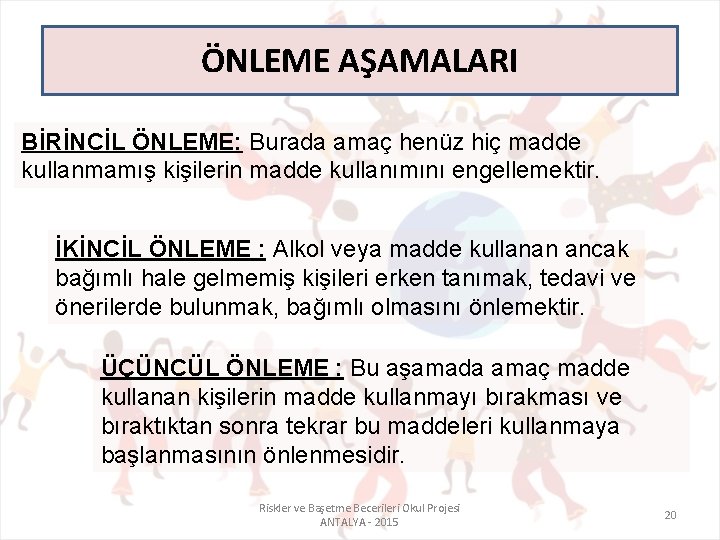 ÖNLEME AŞAMALARI

BİRİNCİL ÖNLEME: Burada amaç henüz hiç madde kullanmamış kişilerin madde kullanımını engellemektir.

İKİNCİL ÖNLEME : Alkol veya madde kullanan ancak bağımlı hale gelmemiş kişileri erken tanımak, tedavi ve önerilerde bulunmak, bağımlı olmasını önlemektir.

ÜÇÜNCÜL ÖNLEME : Bu aşamada amaç madde kullanan kişilerin madde kullanmayı bırakması ve bıraktıktan sonra tekrar bu maddeleri kullanmaya başlanmasının önlenmesidir.

Riskler ve Başetme Becerileri Okul Projesi
ANTALYA - 2015

20